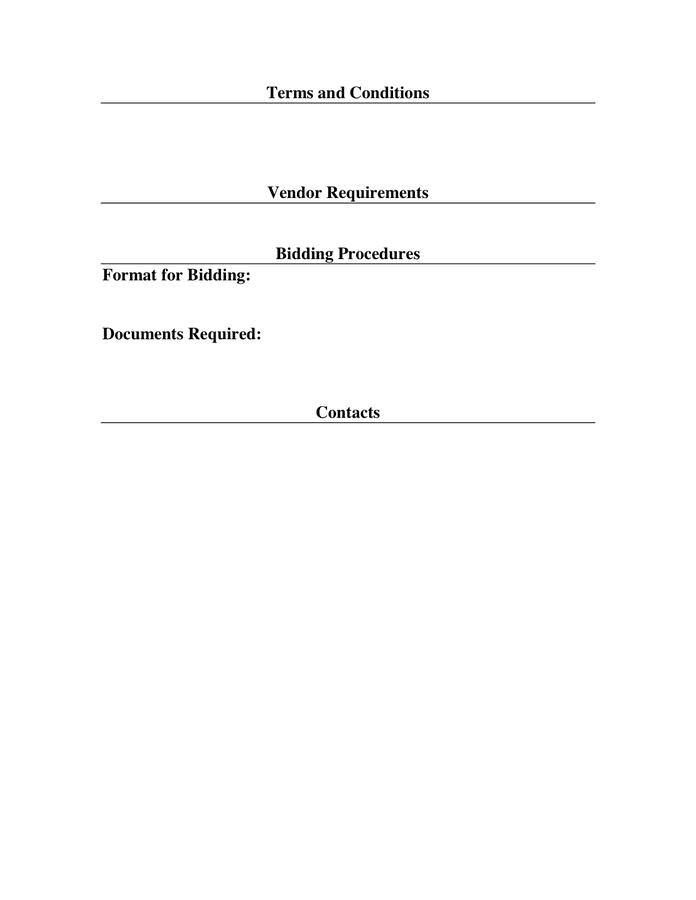 Terms and Conditions

Vendor Requirements

Bidding Procedures

Format for Bidding:

Documents Required:

Contacts